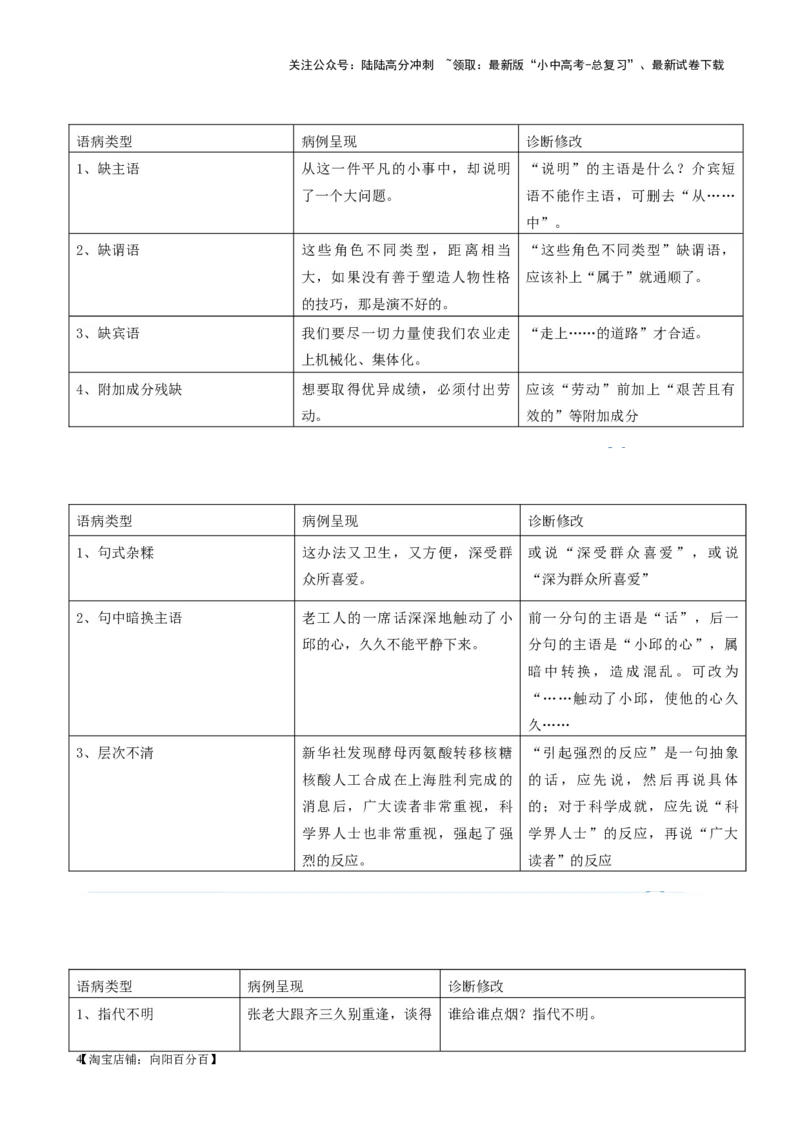 关注公众号：陆陆高分冲刺 ~领取：最新版“小中高考-总复习”、最新试卷下载

| 语病类型 | 病例呈现 | 诊断修改 |
|---|---|---|
| 1、缺主语 | 从这一件平凡的小事中，却说明了一个大问题。 | “说明”的主语是什么？介宾短语不能作主语，可删去“从……中”。 |
| 2、缺谓语 | 这些角色不同类型，距离相当大，如果没有善于塑造人物性格的技巧，那是演不好的。 | “这些角色不同类型”缺谓语，应该补上“属于”就通顺了。 |
| 3、缺宾语 | 我们要尽一切力量使我们农业走上机械化、集体化。 | “走上……的道路”才合适。 |
| 4、附加成分残缺 | 想要取得优异成绩，必须付出劳动。 | 应该“劳动”前加上“艰苦且有效的”等附加成分 |

| 语病类型 | 病例呈现 | 诊断修改 |
|---|---|---|
| 1、句式杂糅 | 这办法又卫生，又方便，深受群众所喜爱。 | 或说“深受群众喜爱”，或说“深为群众所喜爱” |
| 2、句中暗换主语 | 老工人的一席话深深地触动了小邱的心，久久不能平静下来。 | 前一分句的主语是“话”，后一分句的主语是“小邱的心”，属暗中转换，造成混乱。可改为“……触动了小邱，使他的心久久…… |
| 3、层次不清 | 新华社发现酵母丙氨酸转移核糖核酸人工合成在上海胜利完成的消息后，广大读者非常重视，科学界人士也非常重视，强起了强烈的反应。 | “引起强烈的反应”是一句抽象的话，应先说，然后再说具体的；对于科学成就，应先说“科学界人士”的反应，再说“广大读者”的反应 |

| 语病类型 | 病例呈现 | 诊断修改 |
|---|---|---|
| 1、指代不明 | 张老大跟齐三久别重逢，谈得 | 谁给谁点烟？指代不明。 |

4【淘宝店铺：向阳百分百】